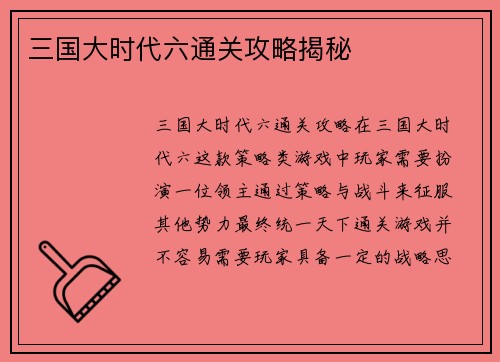 三国大时代六通关攻略揭秘

三国大时代六通关攻略在三国大时代六这款策略类游戏中玩家需要扮演一位领主通过策略与战斗来征服其他势力最终统一天下通关游戏并不容易需要玩家具备一定的战略思